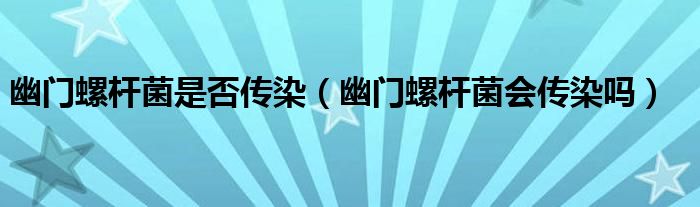 幽门螺杆菌是否传染（幽门螺杆菌会传染吗）